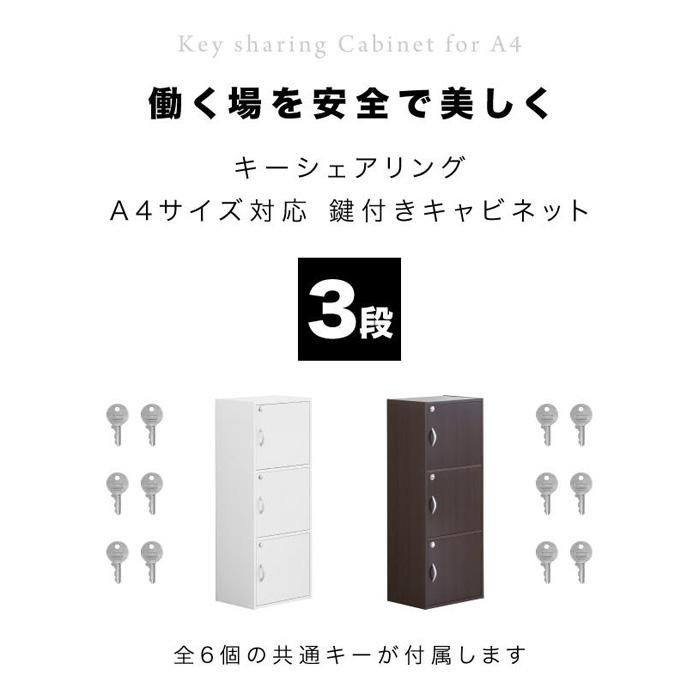 Key sharing Cabinet for A4

働く場を安全で美しく

キーシェアリング
A4サイズ対応　鍵付きキャビネット

3段

全6個の共通キーが付属します